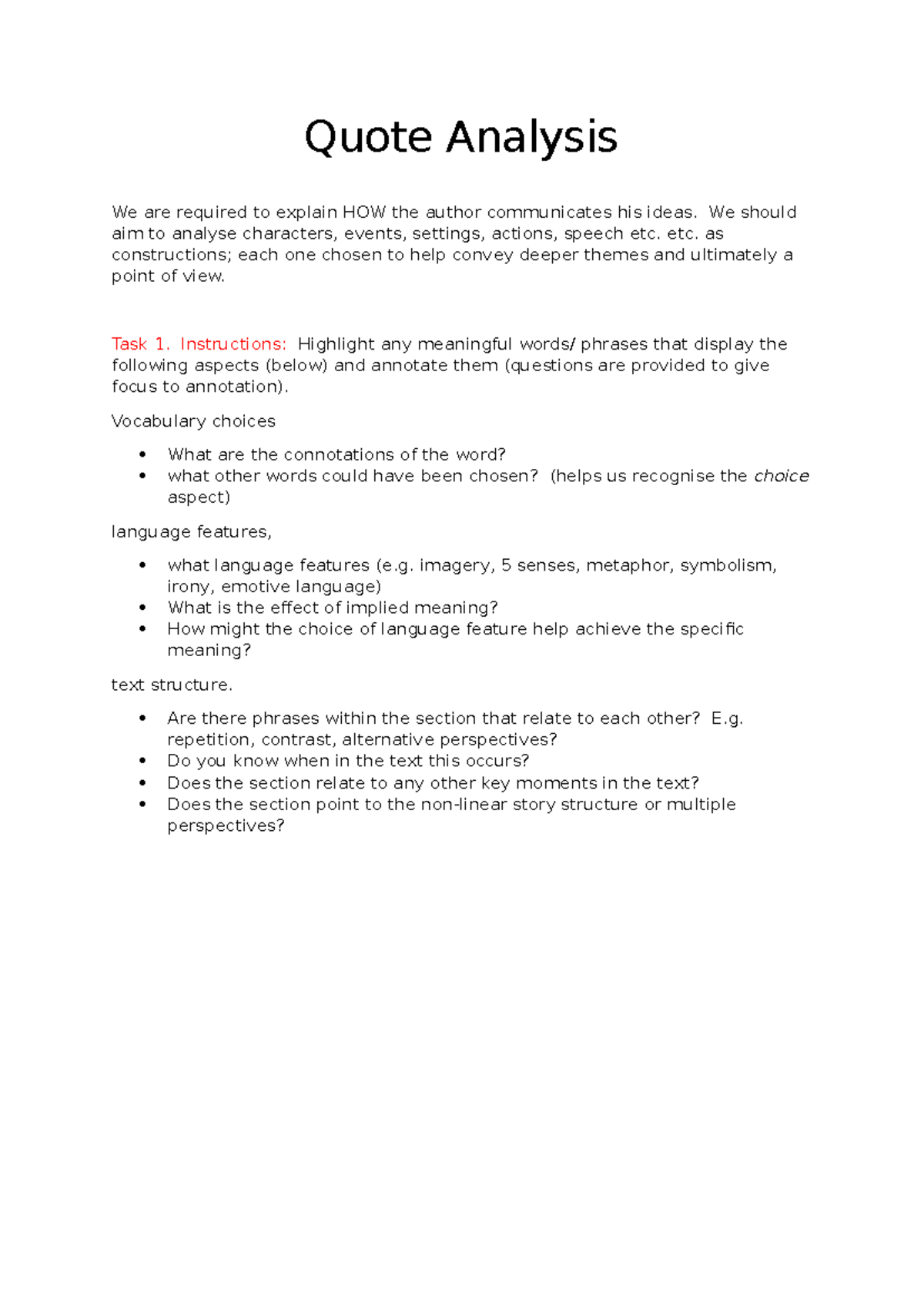 Quote Analysis

We are required to explain HOW the author communicates his ideas. We should aim to analyse characters, events, settings, actions, speech etc. etc. as constructions; each one chosen to help convey deeper themes and ultimately a point of view.

Task 1. Instructions: Highlight any meaningful words/ phrases that display the following aspects (below) and annotate them (questions are provided to give focus to annotation).

Vocabulary choices

• What are the connotations of the word?
• what other words could have been chosen? (helps us recognise the choice aspect)

language features,

• what language features (e.g. imagery, 5 senses, metaphor, symbolism, irony, emotive language)
• What is the effect of implied meaning?
• How might the choice of language feature help achieve the specific meaning?

text structure.

• Are there phrases within the section that relate to each other? E.g. repetition, contrast, alternative perspectives?
• Do you know when in the text this occurs?
• Does the section relate to any other key moments in the text?
• Does the section point to the non-linear story structure or multiple perspectives?